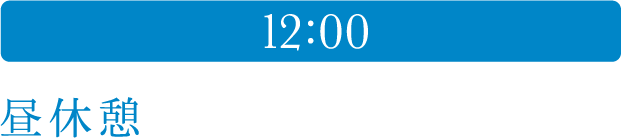 12:00

昼休憩